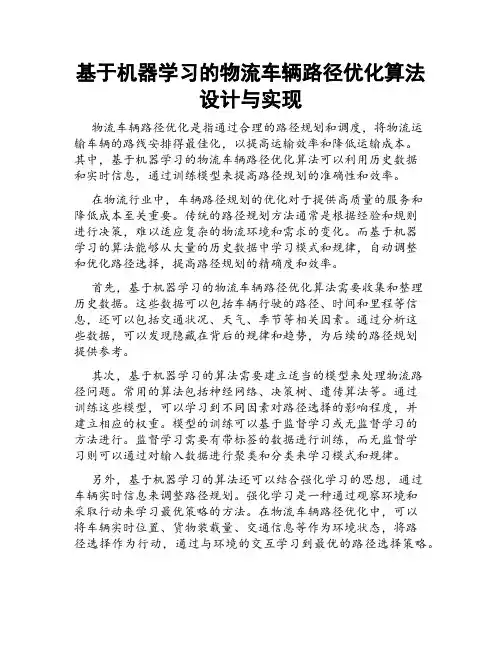 基于机器学习的物流车辆路径优化算法设计与实现

物流车辆路径优化是指通过合理的路径规划和调度，将物流运输车辆的路线安排得最佳化，以提高运输效率和降低运输成本。其中，基于机器学习的物流车辆路径优化算法可以利用历史数据和实时信息，通过训练模型来提高路径规划的准确性和效率。

在物流行业中，车辆路径规划的优化对于提供高质量的服务和降低成本至关重要。传统的路径规划方法通常是根据经验和规则进行决策，难以适应复杂的物流环境和需求的变化。而基于机器学习的算法能够从大量的历史数据中学习模式和规律，自动调整和优化路径选择，提高路径规划的精确度和效率。

首先，基于机器学习的物流车辆路径优化算法需要收集和整理历史数据。这些数据可以包括车辆行驶的路径、时间和里程等信息，还可以包括交通状况、天气、季节等相关因素。通过分析这些数据，可以发现隐藏在背后的规律和趋势，为后续的路径规划提供参考。

其次，基于机器学习的算法需要建立适当的模型来处理物流路径问题。常用的算法包括神经网络、决策树、遗传算法等。通过训练这些模型，可以学习到不同因素对路径选择的影响程度，并建立相应的权重。模型的训练可以基于监督学习或无监督学习的方法进行。监督学习需要有带标签的数据进行训练，而无监督学习则可以通过对输入数据进行聚类和分类来学习模式和规律。

另外，基于机器学习的算法还可以结合强化学习的思想，通过车辆实时信息来调整路径规划。强化学习是一种通过观察环境和采取行动来学习最优策略的方法。在物流车辆路径优化中，可以将车辆实时位置、货物装载量、交通信息等作为环境状态，将路径选择作为行动，通过与环境的交互学习到最优的路径选择策略。